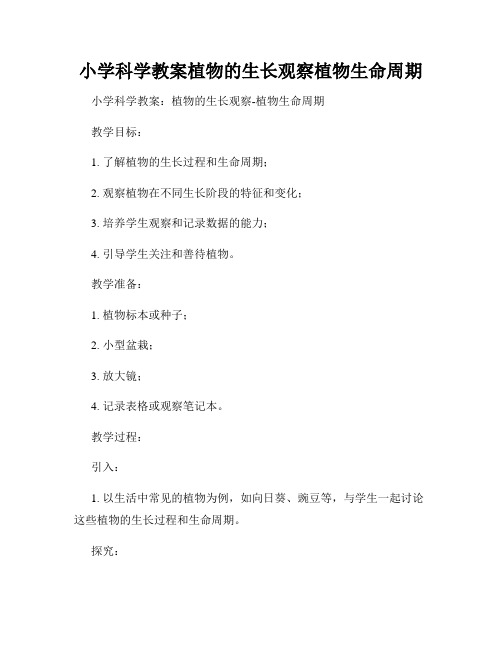 小学科学教案植物的生长观察植物生命周期

小学科学教案：植物的生长观察-植物生命周期

教学目标：

1. 了解植物的生长过程和生命周期；

2. 观察植物在不同生长阶段的特征和变化；

3. 培养学生观察和记录数据的能力；

4. 引导学生关注和善待植物。

教学准备：

1. 植物标本或种子；

2. 小型盆栽；

3. 放大镜；

4. 记录表格或观察笔记本。

教学过程：

引入：

1. 以生活中常见的植物为例，如向日葵、豌豆等，与学生一起讨论这些植物的生长过程和生命周期。

探究：